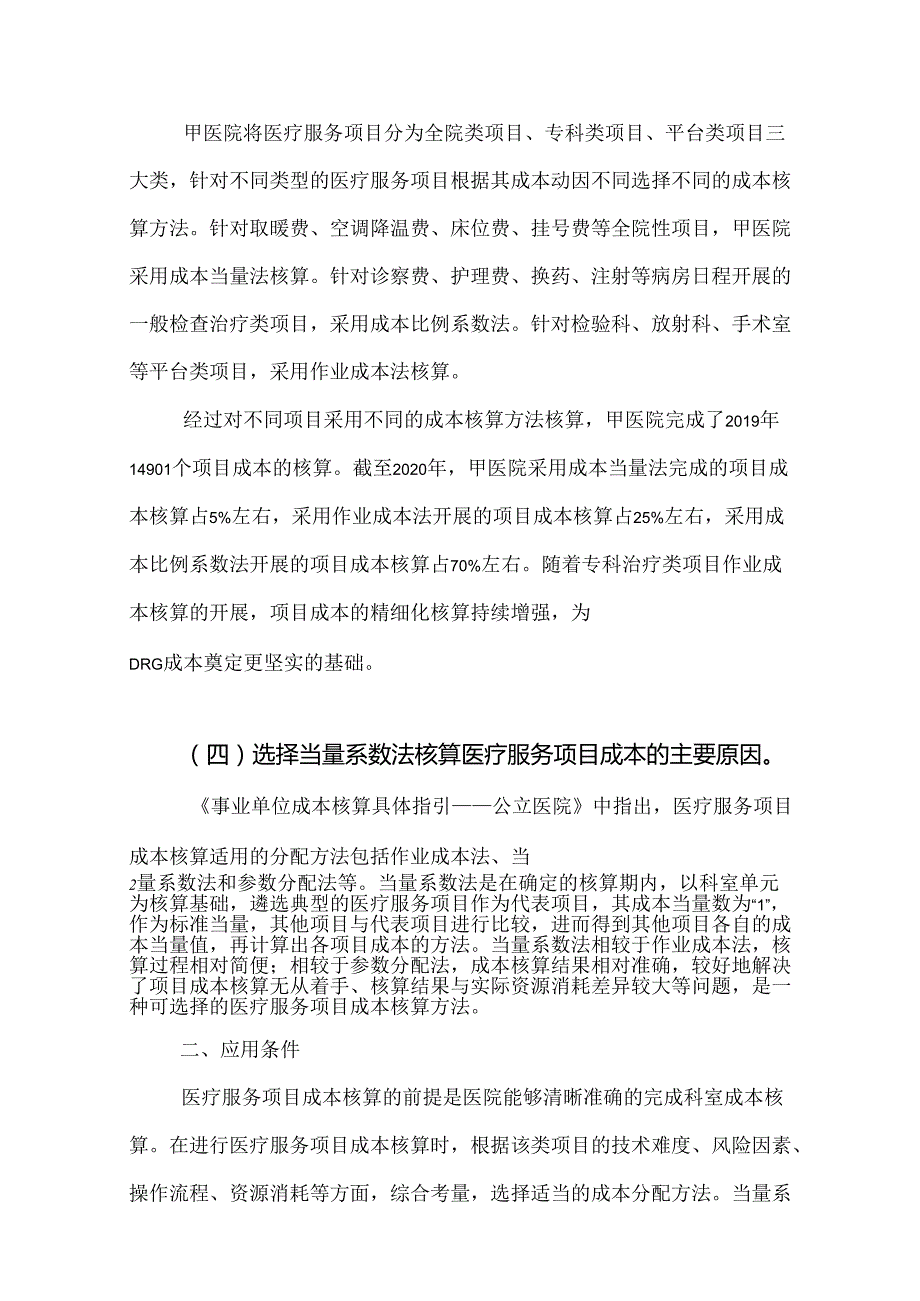 甲医院将医疗服务项目分为全院类项目、专科类项目、平台类项目三大类，针对不同类型的医疗服务项目根据其成本动因不同选择不同的成本核算方法。针对取暖费、空调降温费、床位费、挂号费等全院性项目，甲医院采用成本当量法核算。针对诊察费、护理费、换药、注射等病房日程开展的一般检查治疗类项目，采用成本比例系数法。针对检验科、放射科、手术室等平台类项目，采用作业成本法核算。

经过对不同项目采用不同的成本核算方法核算，甲医院完成了2019年14901个项目成本的核算。截至2020年，甲医院采用成本当量法完成的项目成本核算占5%左右，采用作业成本法开展的项目成本核算占25%左右，采用成本比例系数法开展的项目成本核算占70%左右。随着专科治疗类项目作业成本核算的开展，项目成本的精细化核算持续增强，为

DRG成本奠定更坚实的基础。

(四)选择当量系数法核算医疗服务项目成本的主要原因。

《事业单位成本核算具体指引——公立医院》中指出，医疗服务项目成本核算适用的分配方法包括作业成本法、当

2量系数法和参数分配法等。当量系数法是在确定的核算期内，以科室单元为核算基础，遴选典型的医疗服务项目作为代表项目，其成本当量数为“1”，作为标准当量，其他项目与代表项目进行比较，进而得到其他项目各自的成本当量值，再计算出各项目成本的方法。当量系数法相较于作业成本法，核算过程相对简便；相较于参数分配法，成本核算结果相对准确，较好地解决了项目成本核算无从着手、核算结果与实际资源消耗差异较大等问题，是一种可选择的医疗服务项目成本核算方法。

二、应用条件

医疗服务项目成本核算的前提是医院能够清晰准确的完成科室成本核算。在进行医疗服务项目成本核算时，根据该类项目的技术难度、风险因素、操作流程、资源消耗等方面，综合考量，选择适当的成本分配方法。当量系